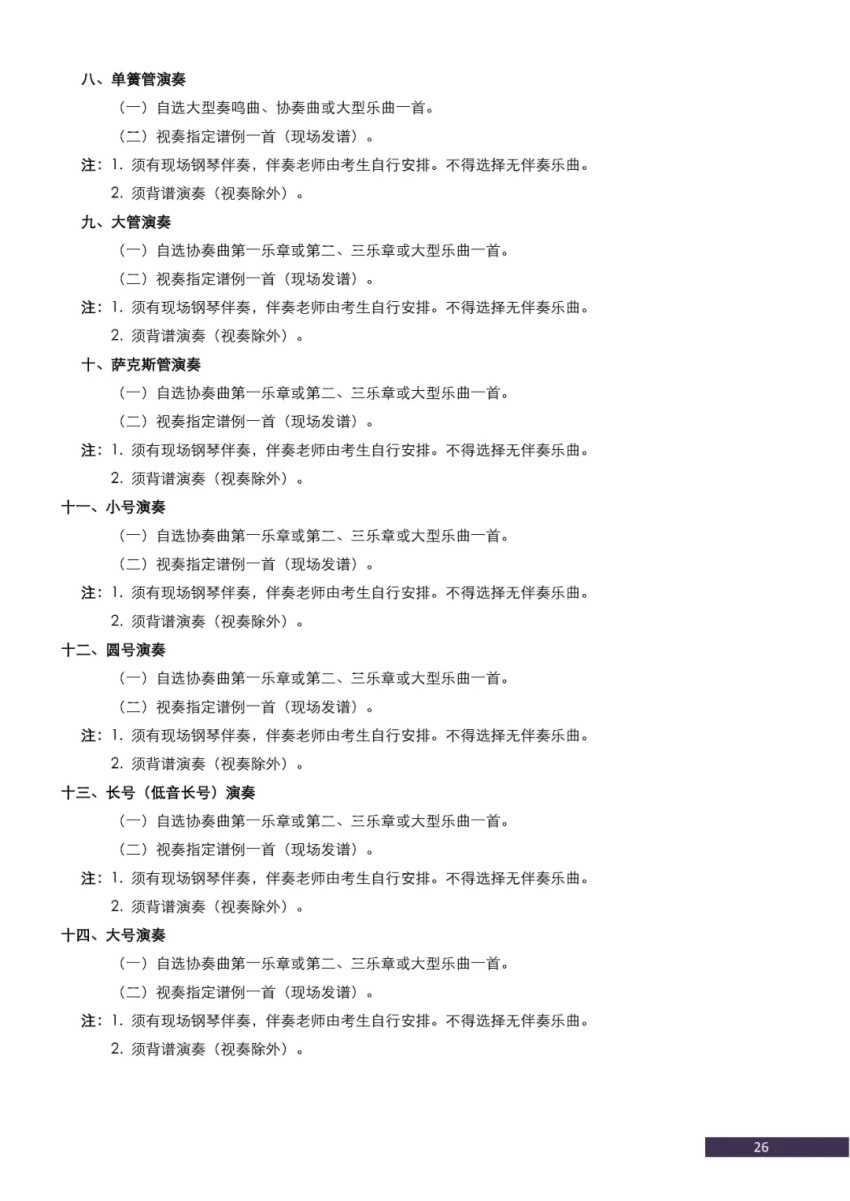 八、单簧管演奏

（一）自选大型奏鸣曲、协奏曲或大型乐曲一首。

（二）视奏指定谱例一首（现场发谱）。

注：1. 须有现场钢琴伴奏，伴奏老师由考生自行安排。不得选择无伴奏乐曲。

2. 须背谱演奏（视奏除外）。

九、大管演奏

（一）自选协奏曲第一乐章或第二、三乐章或大型乐曲一首。

（二）视奏指定谱例一首（现场发谱）。

注：1. 须有现场钢琴伴奏，伴奏老师由考生自行安排。不得选择无伴奏乐曲。

2. 须背谱演奏（视奏除外）。

十、萨克斯管演奏

（一）自选协奏曲第一乐章或第二、三乐章或大型乐曲一首。

（二）视奏指定谱例一首（现场发谱）。

注：1. 须有现场钢琴伴奏，伴奏老师由考生自行安排。不得选择无伴奏乐曲。

2. 须背谱演奏（视奏除外）。

十一、小号演奏

（一）自选协奏曲第一乐章或第二、三乐章或大型乐曲一首。

（二）视奏指定谱例一首（现场发谱）。

注：1. 须有现场钢琴伴奏，伴奏老师由考生自行安排。不得选择无伴奏乐曲。

2. 须背谱演奏（视奏除外）。

十二、圆号演奏

（一）自选协奏曲第一乐章或第二、三乐章或大型乐曲一首。

（二）视奏指定谱例一首（现场发谱）。

注：1. 须有现场钢琴伴奏，伴奏老师由考生自行安排。不得选择无伴奏乐曲。

2. 须背谱演奏（视奏除外）。

十三、长号（低音长号）演奏

（一）自选协奏曲第一乐章或第二、三乐章或大型乐曲一首。

（二）视奏指定谱例一首（现场发谱）。

注：1. 须有现场钢琴伴奏，伴奏老师由考生自行安排。不得选择无伴奏乐曲。

2. 须背谱演奏（视奏除外）。

十四、大号演奏

（一）自选协奏曲第一乐章或第二、三乐章或大型乐曲一首。

（二）视奏指定谱例一首（现场发谱）。

注：1. 须有现场钢琴伴奏，伴奏老师由考生自行安排。不得选择无伴奏乐曲。

2. 须背谱演奏（视奏除外）。

26